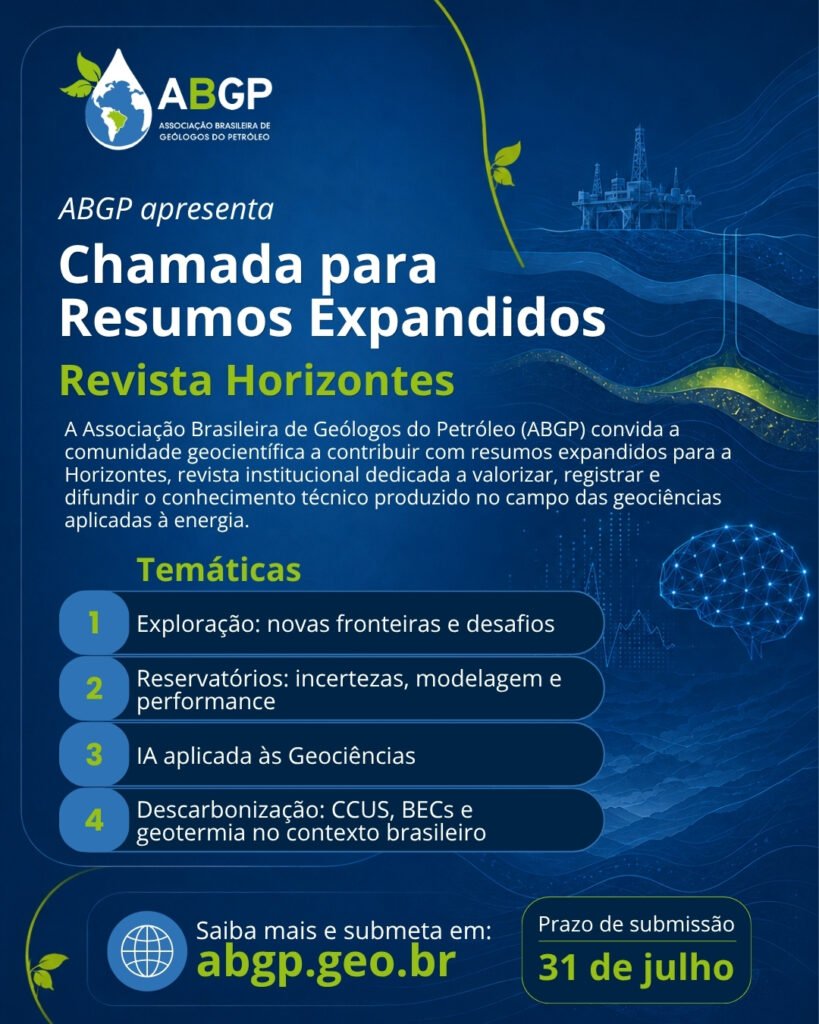 ABGP
ASSOCIAÇÃO BRASILEIRA DE GEÓLOGOS DO PETRÓLEO

ABGP apresenta

Chamada para Resumos Expandidos

Revista Horizontes

A Associação Brasileira de Geólogos do Petróleo (ABGP) convida a comunidade geocientífica a contribuir com resumos expandidos para a Horizontes, revista institucional dedicada a valorizar, registrar e difundir o conhecimento técnico produzido no campo das geociências aplicadas à energia.

Temáticas

1 Exploração: novas fronteiras e desafios

2 Reservatórios: incertezas, modelagem e performance

3 IA aplicada às Geociências

4 Descarbonização: CCUS, BECs e geotermia no contexto brasileiro

Saiba mais e submeta em:
abgp.geo.br

Prazo de submissão
31 de julho